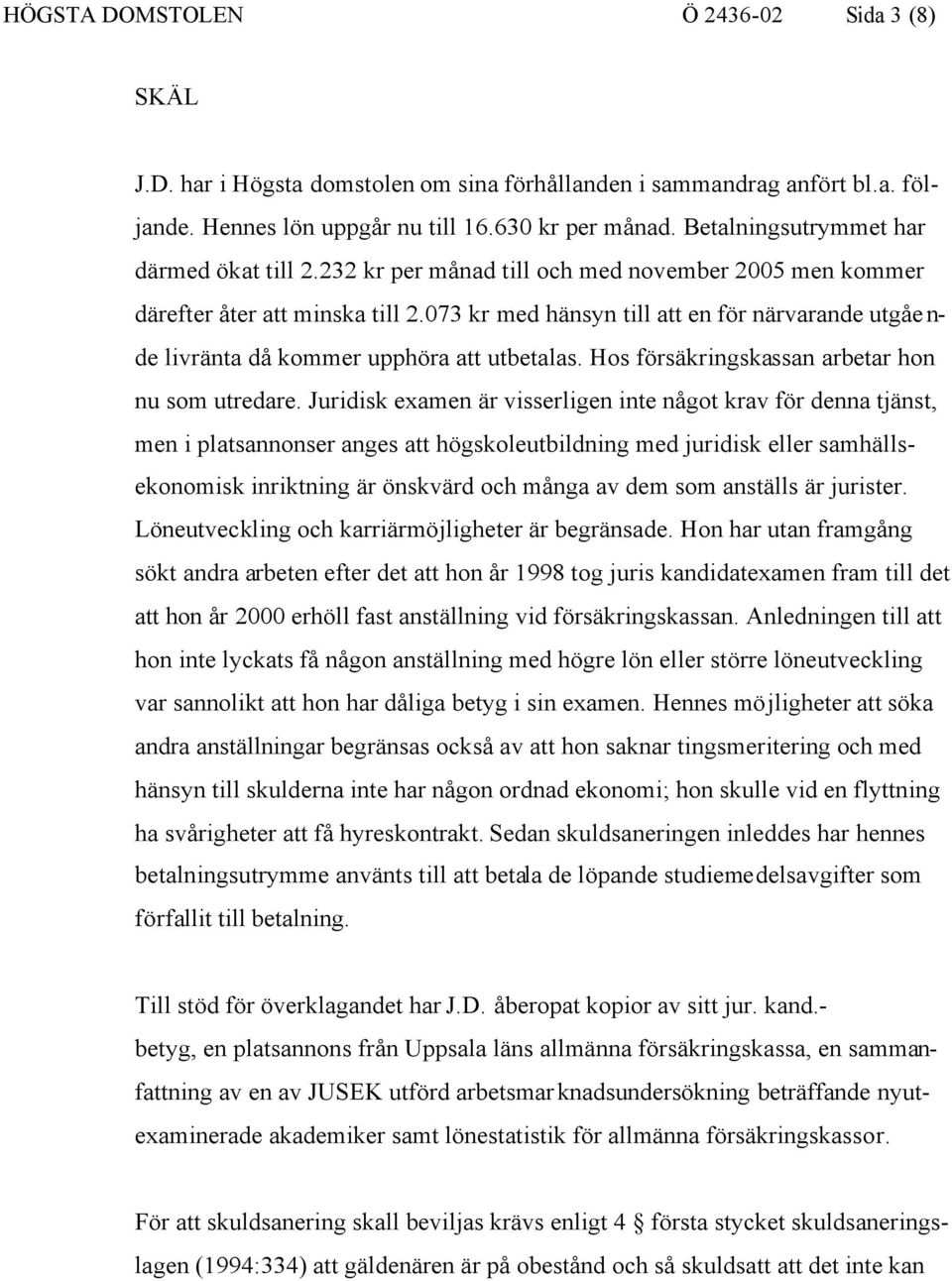 HÖGSTA DOMSTOLEN Ö 2436-02 Sida 3 (8)

SKÄL

J.D. har i Högsta domstolen om sina förhållanden i sammandrag anfört bl.a. följande. Hennes lön uppgår nu till 16.630 kr per månad. Betalningsutrymmet har därmed ökat till 2.232 kr per månad till och med november 2005 men kommer därefter åter att minska till 2.073 kr med hänsyn till att en för närvarande utgående livränta då kommer upphöra att utbetalas. Hos försäkringskassan arbetar hon nu som utredare. Juridisk examen är visserligen inte något krav för denna tjänst, men i platsannonser anges att högskoleutbildning med juridisk eller samhällsekonomisk inriktning är önskvärd och många av dem som anställs är jurister. Löneutveckling och karriärmöjligheter är begränsade. Hon har utan framgång sökt andra arbeten efter det att hon år 1998 tog juris kandidatexamen fram till det att hon år 2000 erhöll fast anställning vid försäkringskassan. Anledningen till att hon inte lyckats få någon anställning med högre lön eller större löneutveckling var sannolikt att hon har dåliga betyg i sin examen. Hennes möjligheter att söka andra anställningar begränsas också av att hon saknar tingsmeritering och med hänsyn till skulderna inte har någon ordnad ekonomi; hon skulle vid en flyttning ha svårigheter att få hyreskontrakt. Sedan skuldsaneringen inleddes har hennes betalningsutrymme använts till att betala de löpande studiemedelsavgifter som förfallit till betalning.

Till stöd för överklagandet har J.D. åberopat kopior av sitt jur. kand.-betyg, en platsannons från Uppsala läns allmänna försäkringskassa, en sammanfattning av en av JUSEK utförd arbetsmarknadsundersökning beträffande nyutexaminerade akademiker samt lönestatistik för allmänna försäkringskassor.

För att skuldsanering skall beviljas krävs enligt 4 § första stycket skuldsaneringslagen (1994:334) att gäldenären är på obestånd och så skuldsatt att det inte kan